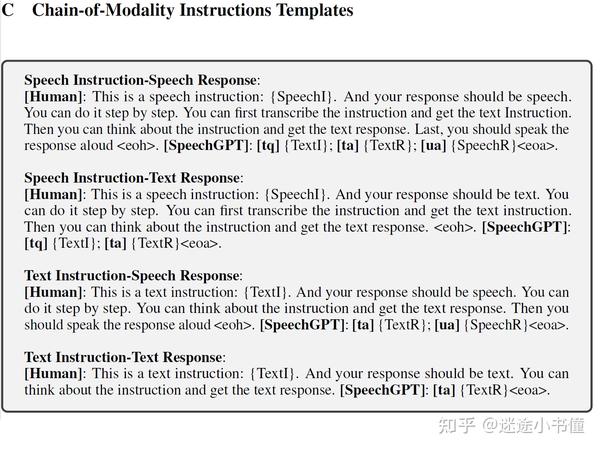 C Chain-of-Modality Instructions Templates

Speech Instruction-Speech Response:
[Human]: This is a speech instruction: {SpeechI}. And your response should be speech. You can do it step by step. You can first transcribe the instruction and get the text Instruction. Then you can think about the instruction and get the text response. Last, you should speak the response aloud <eoh>. [SpeechGPT]: [tq] {TextI}; [ta] {TextR}; [ua] {SpeechR}<eoa>.

Speech Instruction-Text Response:
[Human]: This is a speech instruction: {SpeechI}. And your response should be text. You can do it step by step. You can first transcribe the instruction and get the text instruction. Then you can think about the instruction and get the text response. <eoh>. [SpeechGPT]: [tq] {TextI}; [ta] {TextR}<eoa>.

Text Instruction-Speech Response:
[Human]: This is a text instruction: {TextI}. And your response should be speech. You can do it step by step. You can think about the instruction and get the text response. Then you should speak the response aloud <eoh>. [SpeechGPT]: [ta] {TextR}; [ua] {SpeechR}<eoa>.

Text Instruction-Text Response:
[Human]: This is a text instruction: {TextI}. And your response should be text. You can think about the instruction and get the text response. [SpeechGPT]: [ta] {TextR}<eoa>.

知乎 @迷途小书僮